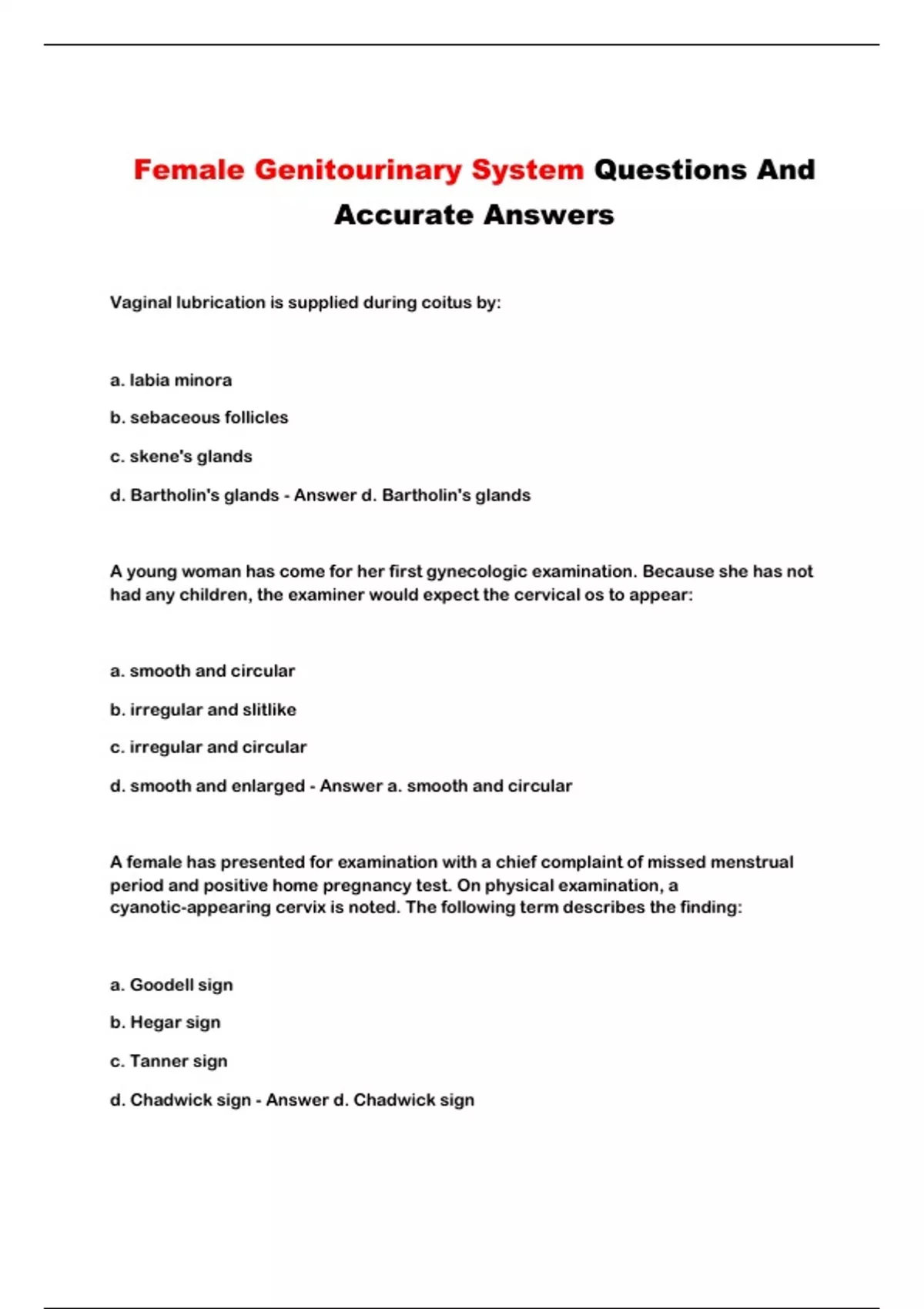 Female Genitourinary System Questions And Accurate Answers

Vaginal lubrication is supplied during coitus by:

a. labia minora

b. sebaceous follicles

c. skene's glands

d. Bartholin's glands - Answer d. Bartholin's glands

A young woman has come for her first gynecologic examination. Because she has not had any children, the examiner would expect the cervical os to appear:

a. smooth and circular

b. irregular and slitlike

c. irregular and circular

d. smooth and enlarged - Answer a. smooth and circular

A female has presented for examination with a chief complaint of missed menstrual period and positive home pregnancy test. On physical examination, a cyanotic-appearing cervix is noted. The following term describes the finding:

a. Goodell sign

b. Hegar sign

c. Tanner sign

d. Chadwick sign - Answer d. Chadwick sign